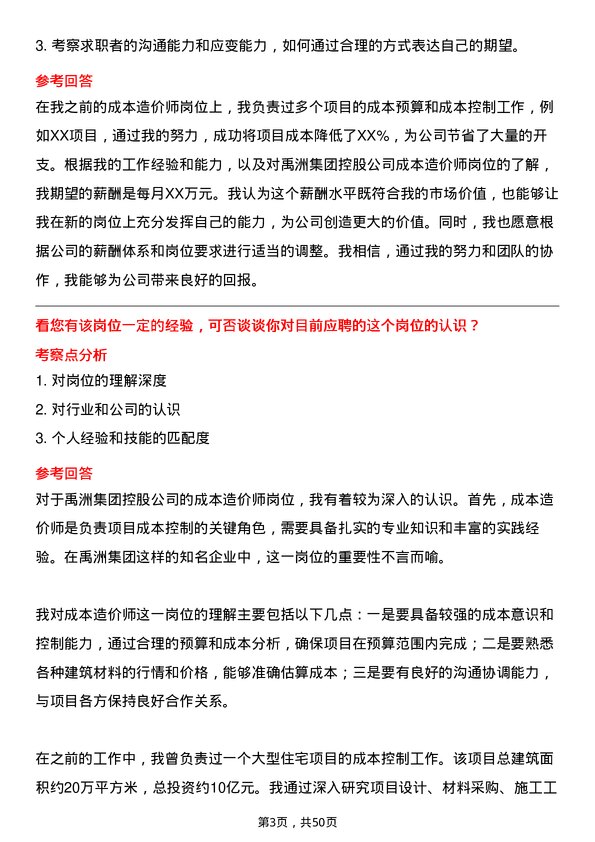 3. 考察求职者的沟通能力和应变能力，如何通过合理的方式表达自己的期望。

参考回答

在我之前的成本造价师岗位上，我负责过多个项目的成本预算和成本控制工作，例如XX项目，通过我的努力，成功将项目成本降低了XX%，为公司节省了大量的开支。根据我的工作经验和能力，以及对禹洲集团控股公司成本造价师岗位的了解，我期望的薪酬是每月XX万元。我认为这个薪酬水平既符合我的市场价值，也能够让我在新的岗位上充分发挥自己的能力，为公司创造更大的价值。同时，我也愿意根据公司的薪酬体系和岗位要求进行适当的调整。我相信，通过我的努力和团队的协作，我能够为公司带来良好的回报。

看您有该岗位一定的经验，可否谈谈你对目前应聘的这个岗位的认识？

考察点分析

1. 对岗位的理解深度

2. 对行业和公司的认识

3. 个人经验和技能的匹配度

参考回答

对于禹洲集团控股公司的成本造价师岗位，我有着较为深入的认识。首先，成本造价师是负责项目成本控制的关键角色，需要具备扎实的专业知识和丰富的实践经验。在禹洲集团这样的知名企业中，这一岗位的重要性不言而喻。

我对成本造价师这一岗位的理解主要包括以下几点：一是要具备较强的成本意识和控制能力，通过合理的预算和成本分析，确保项目在预算范围内完成；二是要熟悉各种建筑材料的行情和价格，能够准确估算成本；三是要有良好的沟通协调能力，与项目各方保持良好合作关系。

在之前的工作中，我曾负责过一个大型住宅项目的成本控制工作。该项目总建筑面积约20万平方米，总投资约10亿元。我通过深入研究项目设计、材料采购、施工工

第3页，共50页